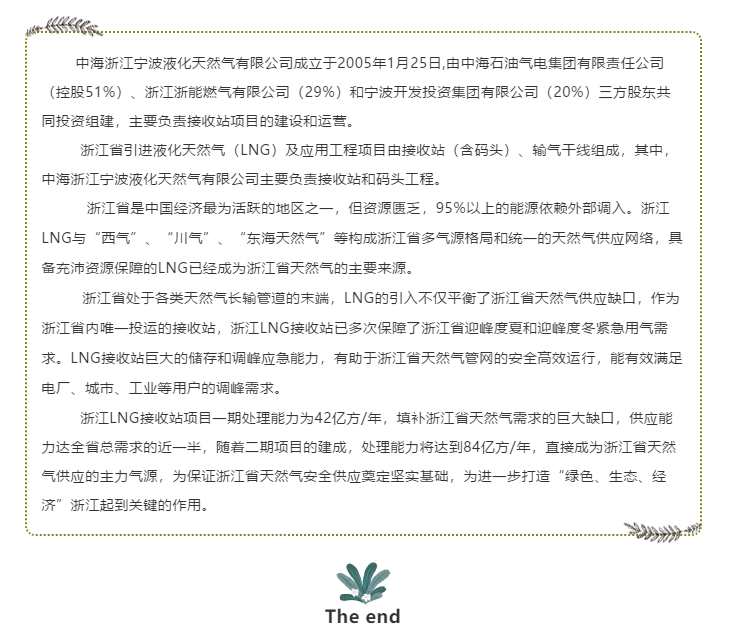 中海浙江宁波液化天然气有限公司成立于2005年1月25日,由中海石油气电集团有限责任公司（控股51%）、浙江浙能燃气有限公司（29%）和宁波开发投资集团有限公司（20%）三方股东共同投资组建，主要负责接收站项目的建设和运营。

浙江省引进液化天然气（LNG）及应用工程项目由接收站（含码头）、输气干线组成，其中，中海浙江宁波液化天然气有限公司主要负责接收站和码头工程。

浙江省是中国经济最为活跃的地区之一，但资源匮乏，95%以上的能源依赖外部调入。浙江LNG与“西气”、“川气”、“东海天然气”等构成浙江省多气源格局和统一的天然气供应网络，具备充沛资源保障的LNG已经成为浙江省天然气的主要来源。

浙江省处于各类天然气长输管道的末端，LNG的引入不仅平衡了浙江省天然气供应缺口，作为浙江省内唯一投运的接收站，浙江LNG接收站已多次保障了浙江省迎峰度夏和迎峰度冬紧急用气需求。LNG接收站巨大的储存和调峰应急能力，有助于浙江省天然气管网的安全高效运行，能有效满足电厂、城市、工业等用户的调峰需求。

浙江LNG接收站项目一期处理能力为42亿方/年，填补浙江省天然气需求的巨大缺口，供应能力达全省总需求的近一半，随着二期项目的建成，处理能力将达到84亿方/年，直接成为浙江省天然气供应的主力气源，为保证浙江省天然气安全供应奠定坚实基础，为进一步打造“绿色、生态、经济”浙江起到关键的作用。

The end